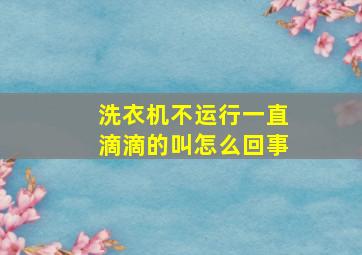 洗衣机不运行一直滴滴的叫怎么回事